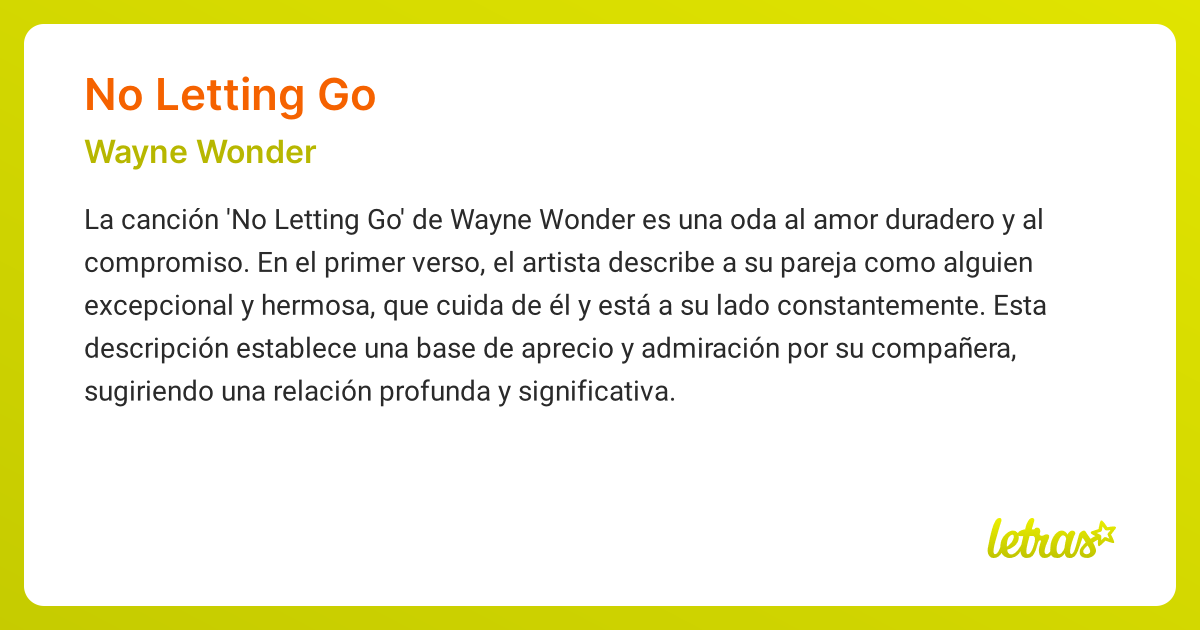 No Letting Go

Wayne Wonder

La canción 'No Letting Go' de Wayne Wonder es una oda al amor duradero y al compromiso. En el primer verso, el artista describe a su pareja como alguien excepcional y hermosa, que cuida de él y está a su lado constantemente. Esta descripción establece una base de aprecio y admiración por su compañera, sugiriendo una relación profunda y significativa.

letras